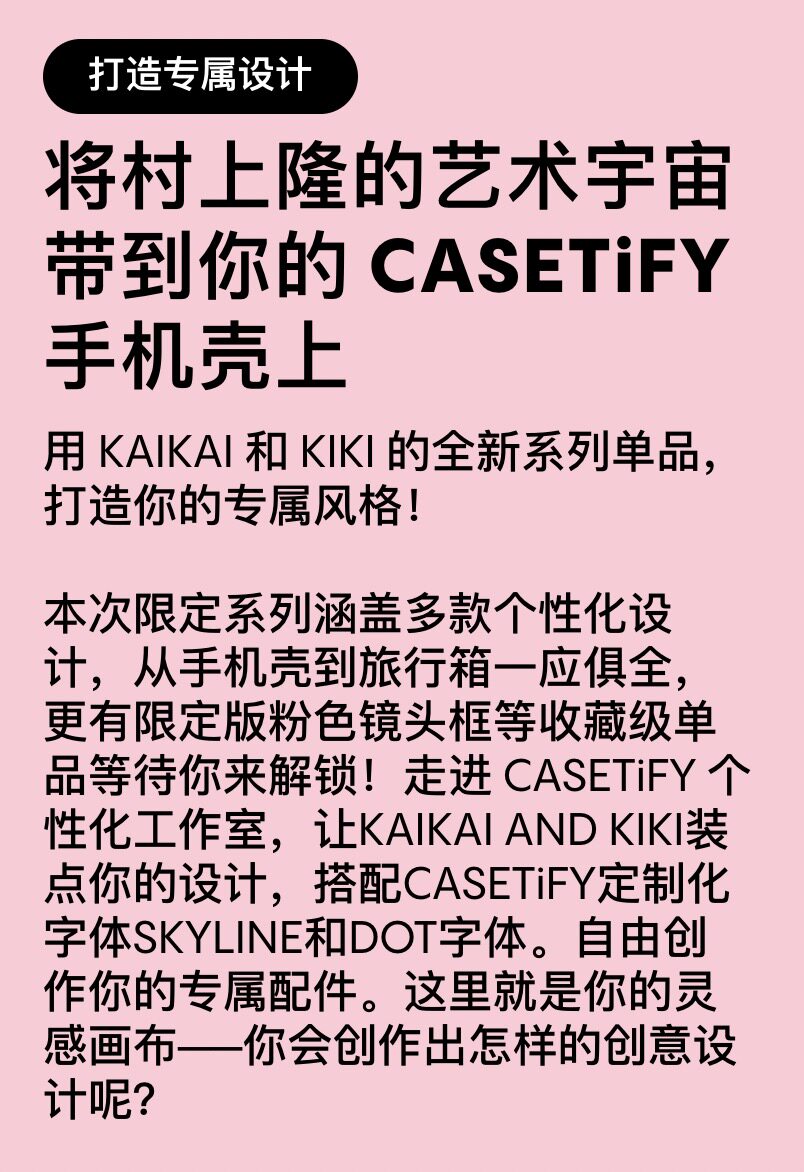 打造专属设计

将村上隆的艺术宇宙带到你的CASETiFY手机壳上

用KAIKAI和KIKI的全新系列单品，打造你的专属风格！

本次限定系列涵盖多款个性化设计，从手机壳到旅行箱一应俱全，更有限定版粉色镜头框等收藏级单品等待你来解锁！走进CASETiFY个性化工作室，让KAIKAI AND KIKI装点你的设计，搭配CASETiFY定制化字体SKYLINE和DOT字体。自由创作你的专属配件。这里就是你的灵感画布——你会创作出怎样的创意设计呢？